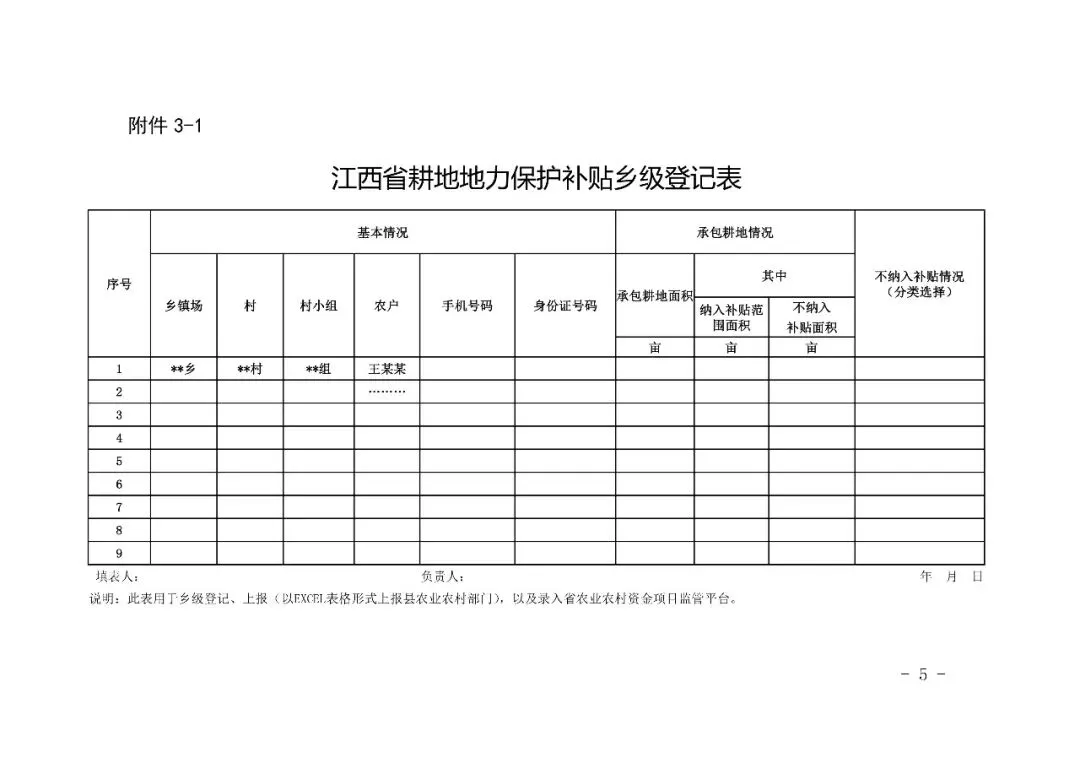 附件 3-1

江西省耕地地力保护补贴乡级登记表

| 序号 | 基本情况 | | | | | | 承包耕地情况 | | | 不纳入补贴情况（分类选择） |
|---|---|---|---|---|---|---|---|---|---|---|
| | 乡镇场 | 村 | 村小组 | 农户 | 手机号码 | 身份证号码 | 承包耕地面积 | 其中 | | |
| | | | | | | | | 纳入补贴范围面积 | 不纳入补贴面积 | |
| | | | | | | | 亩 | 亩 | 亩 | |
| 1 | **乡 | **村 | **组 | 王某某 | | | | | | |
| 2 | | | | ……… | | | | | | |
| 3 | | | | | | | | | | |
| 4 | | | | | | | | | | |
| 5 | | | | | | | | | | |
| 6 | | | | | | | | | | |
| 7 | | | | | | | | | | |
| 8 | | | | | | | | | | |
| 9 | | | | | | | | | | |

填表人： 负责人： 年 月 日

说明：此表用于乡级登记、上报（以EXCEL表格形式上报县农业农村部门），以及录入省农业农村资金项目监管平台。

- 5 -